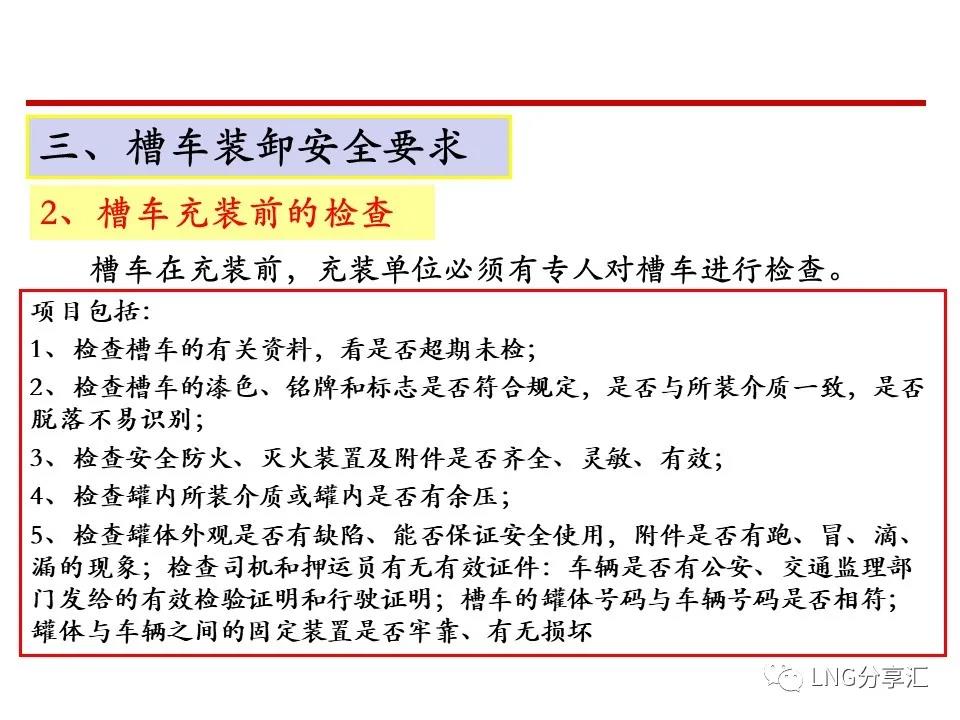 三、槽车装卸安全要求

2、槽车充装前的检查

槽车在充装前，充装单位必须有专人对槽车进行检查。

项目包括:

1、检查槽车的有关资料，看是否超期未检;

2、检查槽车的漆色、铭牌和标志是否符合规定，是否与所装介质一致，是否脱落不易识别;

3、检查安全防火、灭火装置及附件是否齐全、灵敏、有效;

4、检查罐内所装介质或罐内是否有余压;

5、检查罐体外观是否有缺陷、能否保证安全使用，附件是否有跑、冒、滴、漏的现象；检查司机和押运员有无有效证件：车辆是否有公安、交通监理部门发给的有效检验证明和行驶证明；槽车的罐体号码与车辆号码是否相符；罐体与车辆之间的固定装置是否牢靠、有无损坏

LNG分享汇